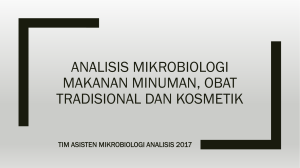 ANALISIS MIKROBIOLOGI MAKANAN MINUMAN, OBAT TRADISIONAL DAN KOSMETIK

TIM ASISTEN MIKROBIOLOGI ANALISIS 2017